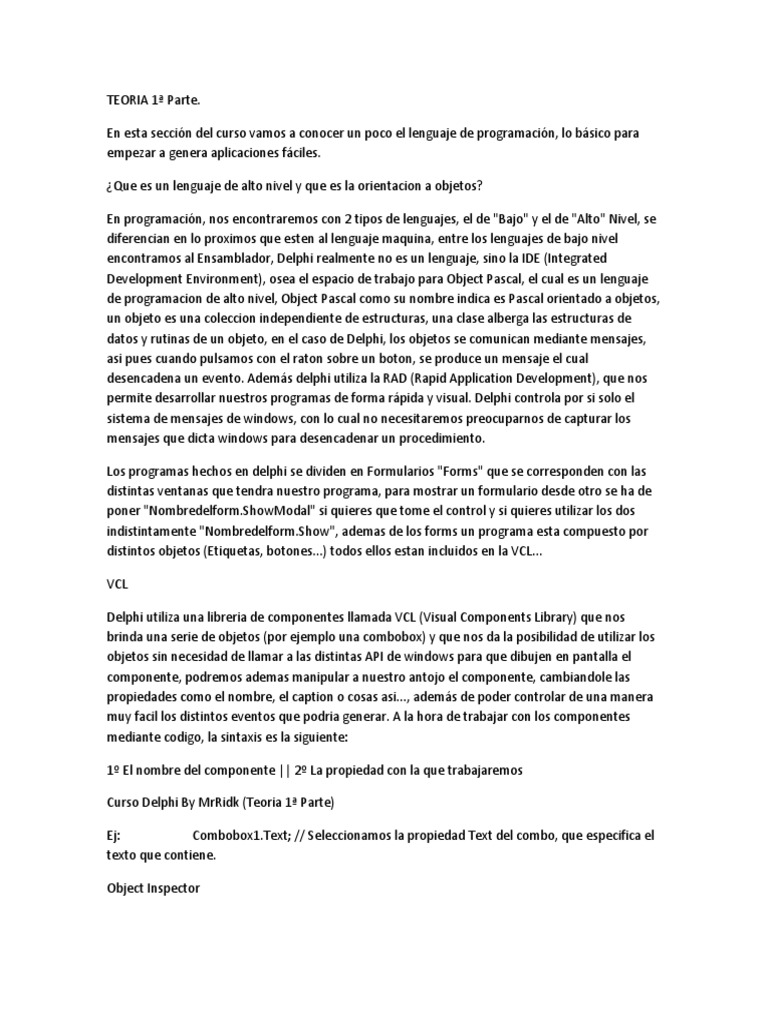 TEORIA 1ª Parte.

En esta sección del curso vamos a conocer un poco el lenguaje de programación, lo básico para empezar a genera aplicaciones fáciles.

¿Que es un lenguaje de alto nivel y que es la orientacion a objetos?

En programación, nos encontraremos con 2 tipos de lenguajes, el de "Bajo" y el de "Alto" Nivel, se diferencian en lo proximos que esten al lenguaje maquina, entre los lenguajes de bajo nivel encontramos al Ensamblador, Delphi realmente no es un lenguaje, sino la IDE (Integrated Development Environment), osea el espacio de trabajo para Object Pascal, el cual es un lenguaje de programacion de alto nivel, Object Pascal como su nombre indica es Pascal orientado a objetos, un objeto es una coleccion independiente de estructuras, una clase alberga las estructuras de datos y rutinas de un objeto, en el caso de Delphi, los objetos se comunican mediante mensajes, asi pues cuando pulsamos con el raton sobre un boton, se produce un mensaje el cual desencadena un evento. Además delphi utiliza la RAD (Rapid Application Development), que nos permite desarrollar nuestros programas de forma rápida y visual. Delphi controla por si solo el sistema de mensajes de windows, con lo cual no necesitaremos preocuparnos de capturar los mensajes que dicta windows para desencadenar un procedimiento.

Los programas hechos en delphi se dividen en Formularios "Forms" que se corresponden con las distintas ventanas que tendra nuestro programa, para mostrar un formulario desde otro se ha de poner "Nombredelform.ShowModal" si quieres que tome el control y si quieres utilizar los dos indistintamente "Nombredelform.Show", ademas de los forms un programa esta compuesto por distintos objetos (Etiquetas, botones...) todos ellos estan incluidos en la VCL...

VCL

Delphi utiliza una libreria de componentes llamada VCL (Visual Components Library) que nos brinda una serie de objetos (por ejemplo una combobox) y que nos da la posibilidad de utilizar los objetos sin necesidad de llamar a las distintas API de windows para que dibujen en pantalla el componente, podremos ademas manipular a nuestro antojo el componente, cambiandole las propiedades como el nombre, el caption o cosas asi..., además de poder controlar de una manera muy facil los distintos eventos que podria generar. A la hora de trabajar con los componentes mediante codigo, la sintaxis es la siguiente:

1º El nombre del componente || 2º La propiedad con la que trabajaremos

Curso Delphi By MrRidk (Teoria 1ª Parte)

Ej: Combobox1.Text; // Seleccionamos la propiedad Text del combo, que especifica el texto que contiene.

Object Inspector